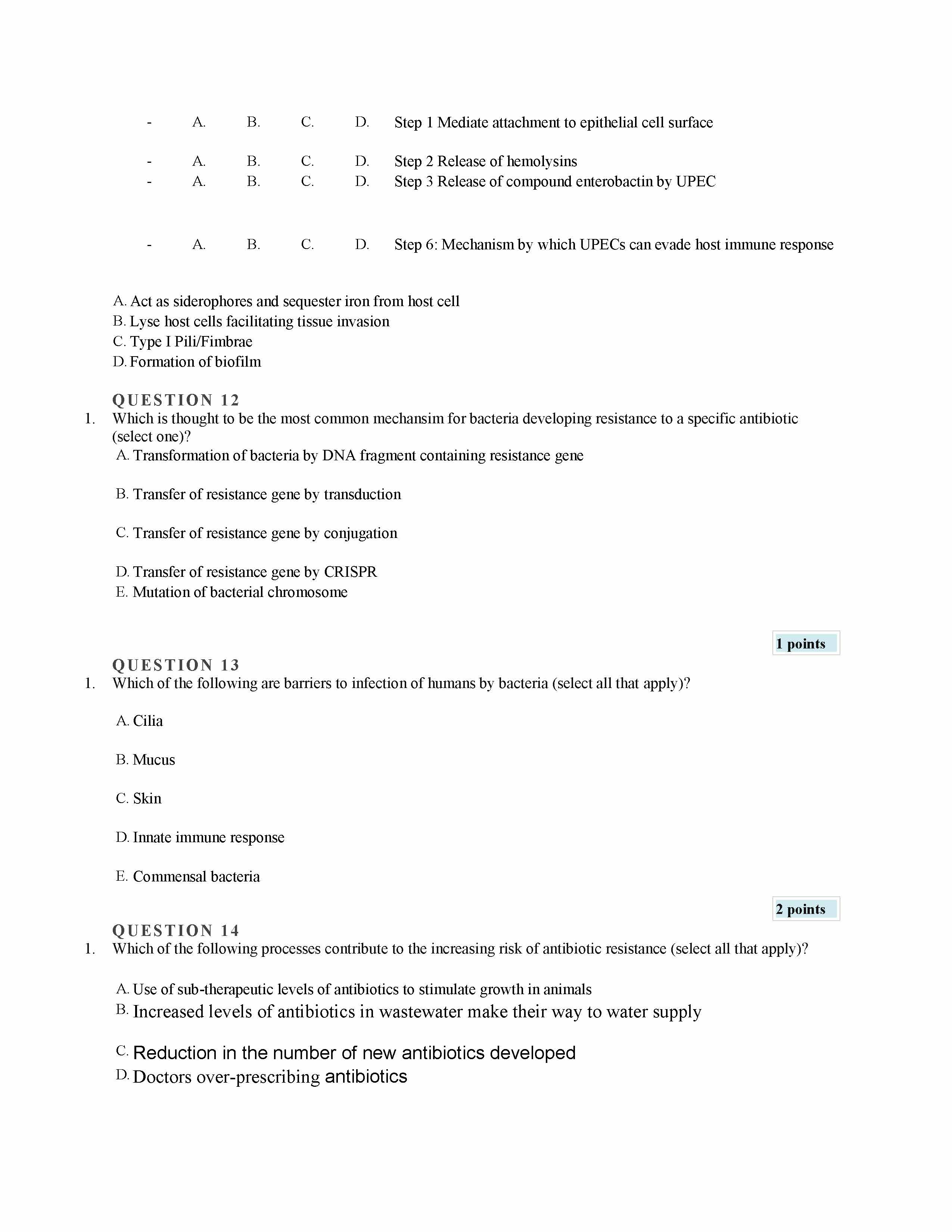 - A. B. C. D. Step 1 Mediate attachment to epithelial cell surface

- A. B. C. D. Step 2 Release of hemolysins
- A. B. C. D. Step 3 Release of compound enterobactin by UPEC

- A. B. C. D. Step 6: Mechanism by which UPECs can evade host immune response

A. Act as siderophores and sequester iron from host cell
B. Lyse host cells facilitating tissue invasion
C. Type I Pili/Fimbrae
D. Formation of biofilm

QUESTION 12
1. Which is thought to be the most common mechansim for bacteria developing resistance to a specific antibiotic (select one)?
A. Transformation of bacteria by DNA fragment containing resistance gene

B. Transfer of resistance gene by transduction

C. Transfer of resistance gene by conjugation

D. Transfer of resistance gene by CRISPR
E. Mutation of bacterial chromosome

1 points

QUESTION 13
1. Which of the following are barriers to infection of humans by bacteria (select all that apply)?

A. Cilia

B. Mucus

C. Skin

D. Innate immune response

E. Commensal bacteria

2 points

QUESTION 14
1. Which of the following processes contribute to the increasing risk of antibiotic resistance (select all that apply)?

A. Use of sub-therapeutic levels of antibiotics to stimulate growth in animals
B. Increased levels of antibiotics in wastewater make their way to water supply

C. Reduction in the number of new antibiotics developed
D. Doctors over-prescribing antibiotics